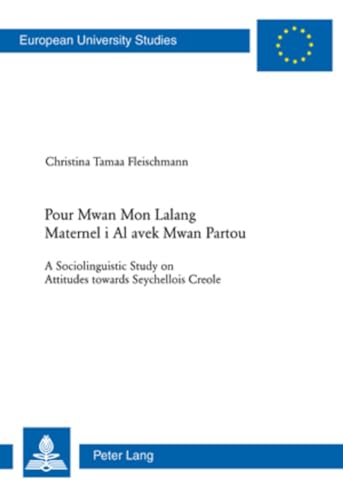 European University Studies

Christina Tamaa Fleischmann

Pour Mwan Mon Lalang Maternel i Al avek Mwan Partou

A Sociolinguistic Study on Attitudes towards Seychellois Creole

Peter Lang